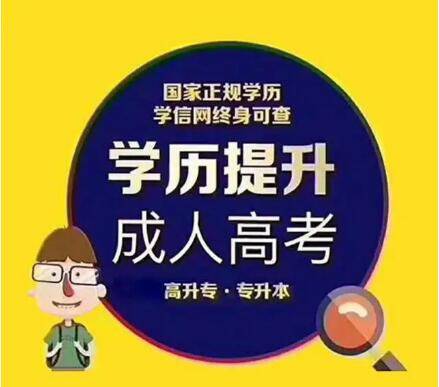 国家正规学历
学信网终身可查

学历提升
成人高考

高升专 · 专升本